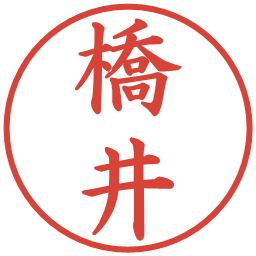 橋井